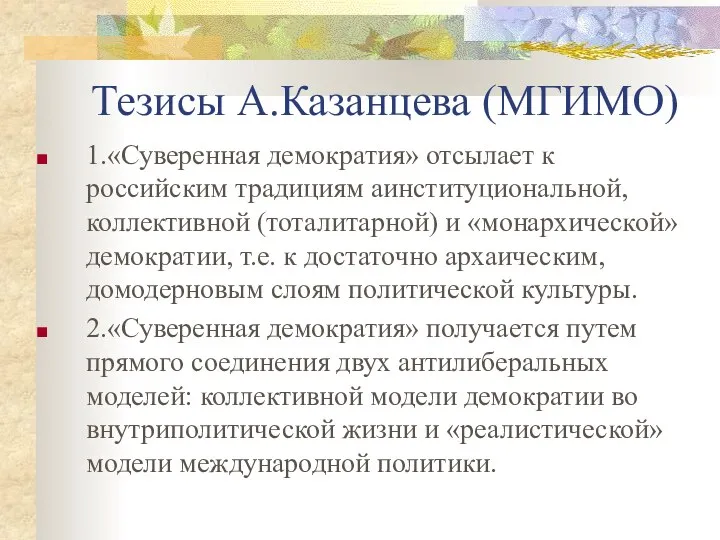 Тезисы А.Казанцева (МГИМО)

1.«Суверенная демократия» отсылает к российским традициям аинституциональной, коллективной (тоталитарной) и «монархической» демократии, т.е. к достаточно архаическим, домодерновым слоям политической культуры.

2.«Суверенная демократия» получается путем прямого соединения двух антилиберальных моделей: коллективной модели демократии во внутриполитической жизни и «реалистической» модели международной политики.